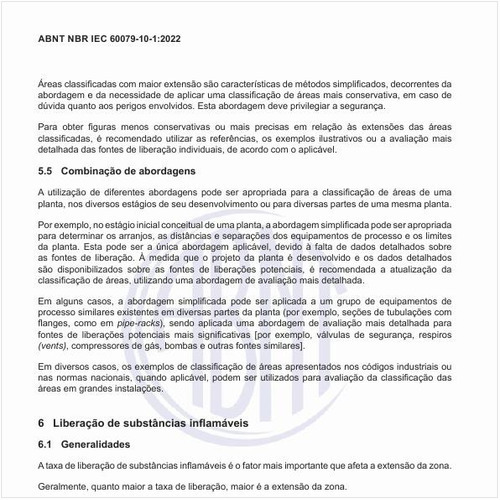 ABNT NBR IEC 60079-10-1:2022

Áreas classificadas com maior extensão são características de métodos simplificados, decorrentes da abordagem e da necessidade de aplicar uma classificação de áreas mais conservativa, em caso de dúvida quanto aos perigos envolvidos. Esta abordagem deve privilegiar a segurança.

Para obter figuras menos conservativas ou mais precisas em relação às extensões das áreas classificadas, é recomendado utilizar as referências, os exemplos ilustrativos ou a avaliação mais detalhada das fontes de liberação individuais, de acordo com o aplicável.

5.5 Combinação de abordagens

A utilização de diferentes abordagens pode ser apropriada para a classificação de áreas de uma planta, nos diversos estágios de seu desenvolvimento ou para diversas partes de uma mesma planta.

Por exemplo, no estágio inicial conceitual de uma planta, a abordagem simplificada pode ser apropriada para determinar os arranjos, as distâncias e separações dos equipamentos de processo e os limites da planta. Esta pode ser a única abordagem aplicável, devido à falta de dados detalhados sobre as fontes de liberação. À medida que o projeto da planta é desenvolvido e os dados detalhados são disponibilizados sobre as fontes de liberações potenciais, é recomendada a atualização da classificação de áreas, utilizando uma abordagem de avaliação mais detalhada.

Em alguns casos, a abordagem simplificada pode ser aplicada a um grupo de equipamentos de processo similares existentes em diversas partes da planta (por exemplo, seções de tubulações com flanges, como em pipe-racks), sendo aplicada uma abordagem de avaliação mais detalhada para fontes de liberações potenciais mais significativas [por exemplo, válvulas de segurança, respiros (vents), compressores de gás, bombas e outras fontes similares].

Em diversos casos, os exemplos de classificação de áreas apresentados nos códigos industriais ou nas normas nacionais, quando aplicável, podem ser utilizados para avaliação da classificação das áreas em grandes instalações.

6 Liberação de substâncias inflamáveis

6.1 Generalidades

A taxa de liberação de substâncias inflamáveis é o fator mais importante que afeta a extensão da zona.

Geralmente, quanto maior a taxa de liberação, maior é a extensão da zona.